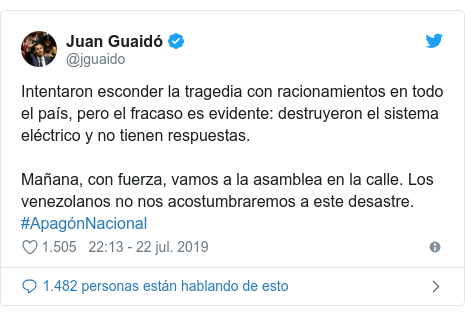 Juan Guaidó
@jguaido

Intentaron esconder la tragedia con racionamientos en todo el país, pero el fracaso es evidente: destruyeron el sistema eléctrico y no tienen respuestas.

Mañana, con fuerza, vamos a la asamblea en la calle. Los venezolanos no nos acostumbraremos a este desastre. #ApagónNacional

1.505 22:13 - 22 jul. 2019

1.482 personas están hablando de esto